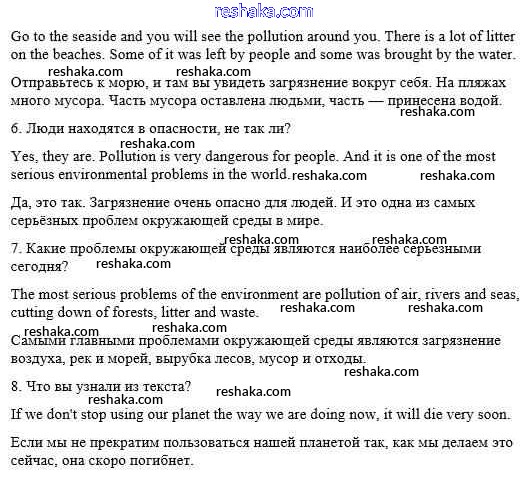 reshaka.com

Go to the seaside and you will see the pollution around you. There is a lot of litter on the beaches. Some of it was left by people and some was brought by the water.

reshaka.com reshaka.com

Отправьтесь к морю, и там вы увидеть загрязнение вокруг себя. На пляжах много мусора. Часть мусора оставлена людьми, часть — принесена водой.

reshaka.com

6. Люди находятся в опасности, не так ли?

reshaka.com

Yes, they are. Pollution is very dangerous for people. And it is one of the most serious environmental problems in the world. reshaka.com reshaka.com

Да, это так. Загрязнение очень опасно для людей. И это одна из самых серьёзных проблем окружающей среды в мире.

reshaka.com reshaka.com

7. Какие проблемы окружающей среды являются наиболее серьезными сегодня? reshaka.com

The most serious problems of the environment are pollution of air, rivers and seas, cutting down of forests, litter and waste. reshaka.com reshaka.com

reshaka.com reshaka.com

Самыми главными проблемами окружающей среды являются загрязнение воздуха, рек и морей, вырубка лесов, мусор и отходы.

reshaka.com

8. Что вы узнали из текста? reshaka.com

reshaka.com

If we don't stop using our planet the way we are doing now, it will die very soon.

Если мы не прекратим пользоваться нашей планетой так, как мы делаем это сейчас, она скоро погибнет.